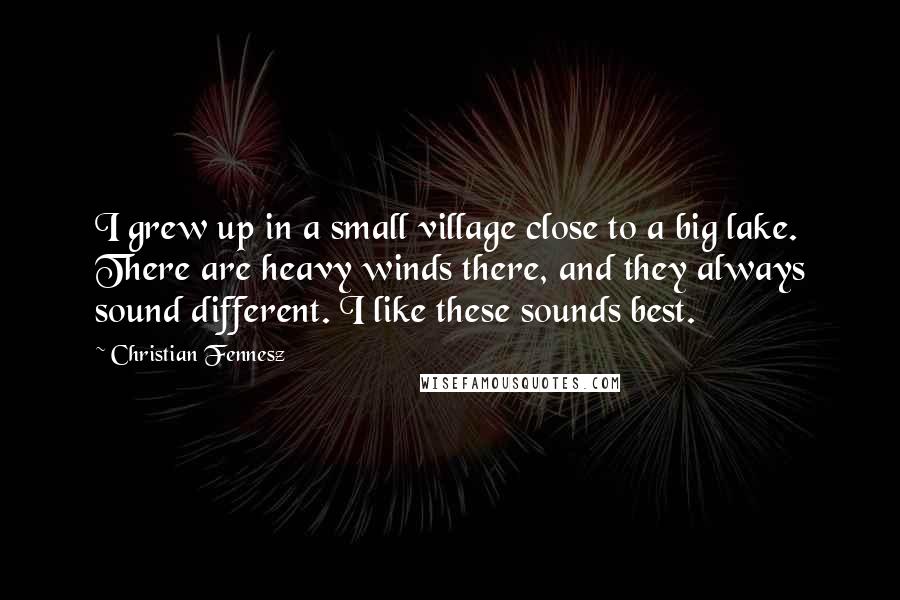 I grew up in a small village close to a big lake. There are heavy winds there, and they always sound different. I like these sounds best.

~ Christian Fennesz

WISEFAMOUSQUOTES.COM